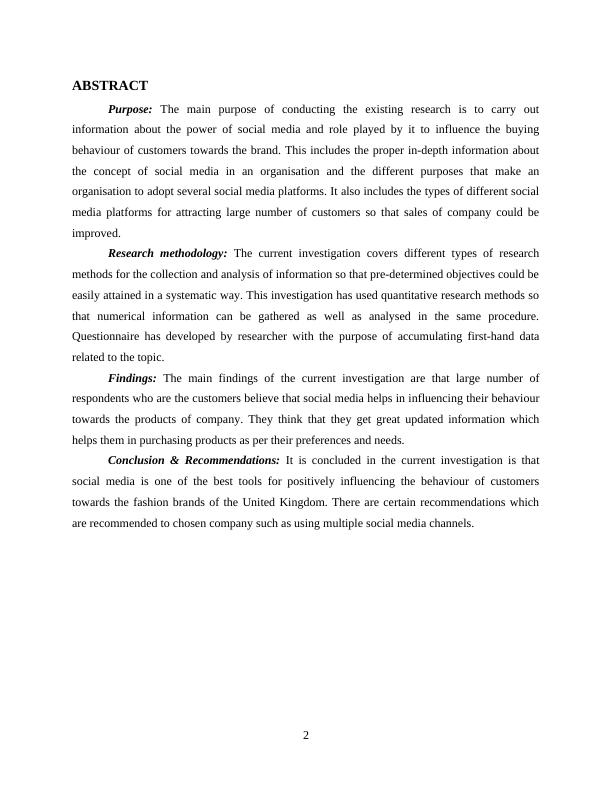 ABSTRACT

Purpose: The main purpose of conducting the existing research is to carry out information about the power of social media and role played by it to influence the buying behaviour of customers towards the brand. This includes the proper in-depth information about the concept of social media in an organisation and the different purposes that make an organisation to adopt several social media platforms. It also includes the types of different social media platforms for attracting large number of customers so that sales of company could be improved.

Research methodology: The current investigation covers different types of research methods for the collection and analysis of information so that pre-determined objectives could be easily attained in a systematic way. This investigation has used quantitative research methods so that numerical information can be gathered as well as analysed in the same procedure. Questionnaire has developed by researcher with the purpose of accumulating first-hand data related to the topic.

Findings: The main findings of the current investigation are that large number of respondents who are the customers believe that social media helps in influencing their behaviour towards the products of company. They think that they get great updated information which helps them in purchasing products as per their preferences and needs.

Conclusion & Recommendations: It is concluded in the current investigation is that social media is one of the best tools for positively influencing the behaviour of customers towards the fashion brands of the United Kingdom. There are certain recommendations which are recommended to chosen company such as using multiple social media channels.

2